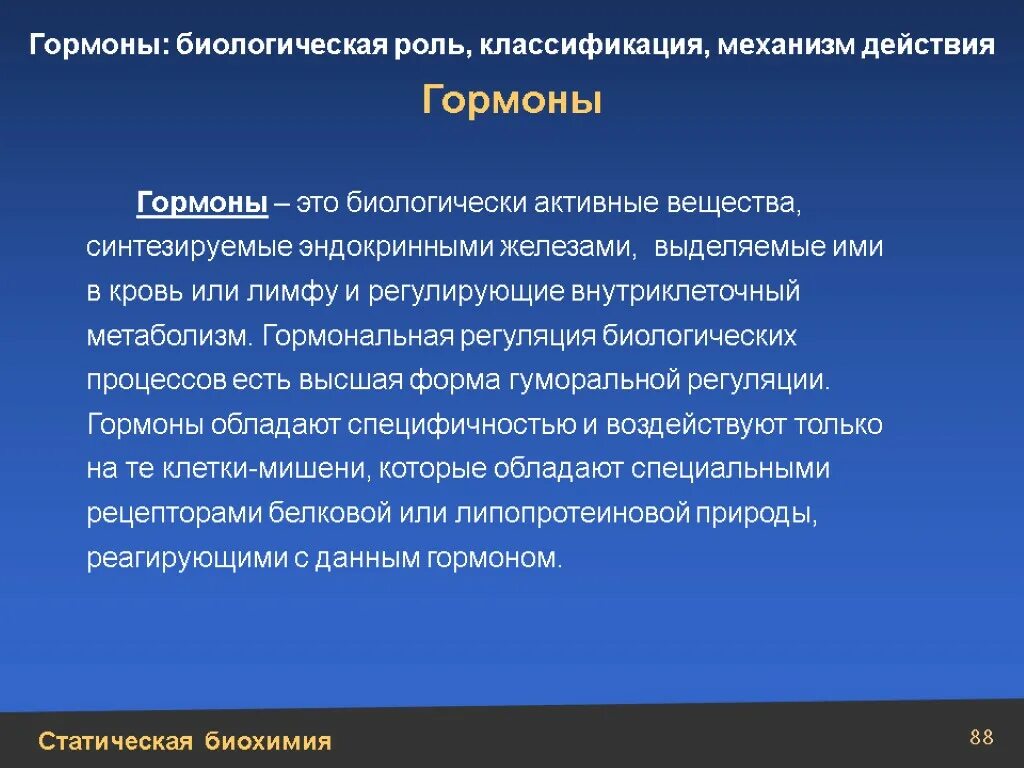 Гормоны: биологическая роль, классификация, механизм действия

Гормоны

Гормоны – это биологически активные вещества, синтезируемые эндокринными железами, выделяемые ими в кровь или лимфу и регулирующие внутриклеточный метаболизм. Гормональная регуляция биологических процессов есть высшая форма гуморальной регуляции. Гормоны обладают специфичностью и воздействуют только на те клетки-мишени, которые обладают специальными рецепторами белковой или липопротеиновой природы, реагирующими с данным гормоном.

Статическая биохимия

88